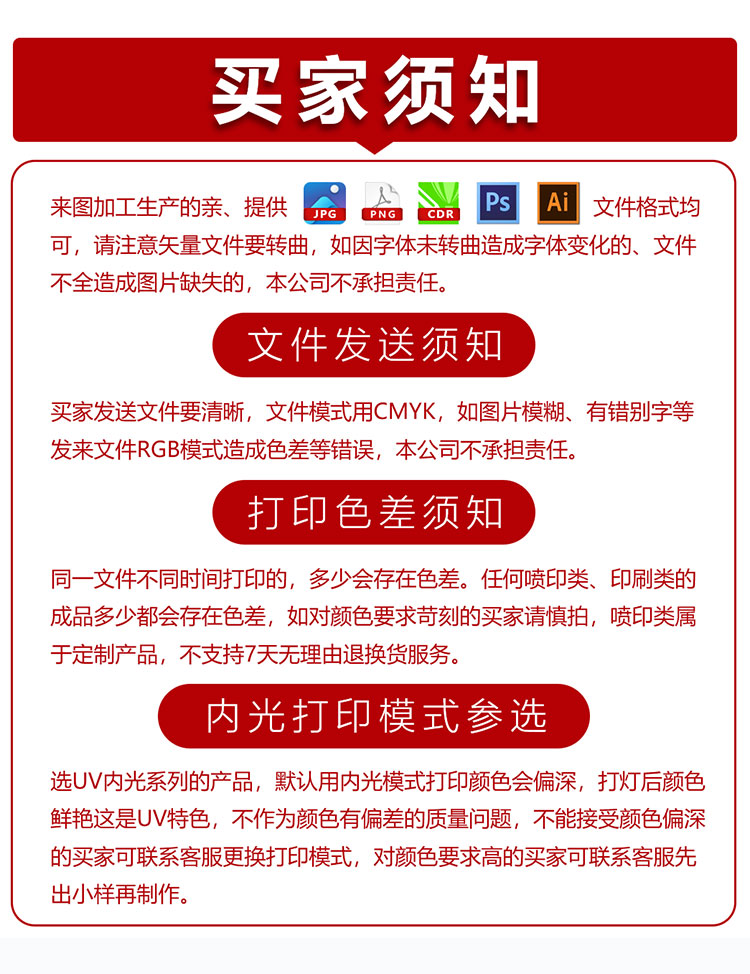 买家须知

来图加工生产的亲、提供 JPG PNG CDR Ps Ai 文件格式均可，请注意矢量文件要转曲，如因字体未转曲造成字体变化的、文件不全造成图片缺失的，本公司不承担责任。

文件发送须知

买家发送文件要清晰，文件模式用CMYK，如图片模糊、有错别字等发来文件RGB模式造成色差等错误，本公司不承担责任。

打印色差须知

同一文件不同时间打印的，多少会存在色差。任何喷印类、印刷类的成品多少都会存在色差，如对颜色要求苛刻的买家请慎拍，喷印类属于定制产品，不支持7天无理由退换货服务。

内光打印模式参选

选UV内光系列的产品，默认用内光模式打印颜色会偏深，打灯后颜色鲜艳这是UV特色，不作为颜色有偏差的质量问题，不能接受颜色偏深的买家可联系客服更换打印模式，对颜色要求高的买家可联系客服先出小样再制作。